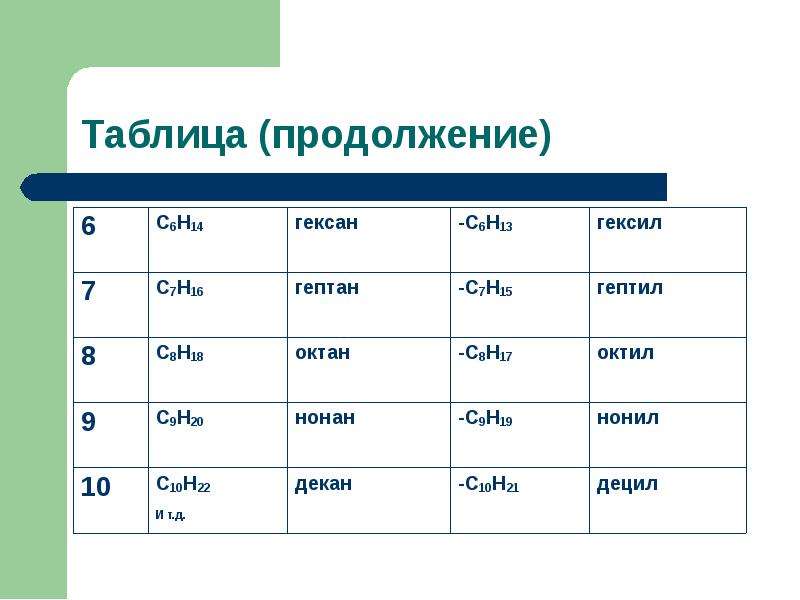 Таблица (продолжение)

| 6 | $C_6H_{14}$ | гексан | $-C_6H_{13}$ | гексил |
|---|---|---|---|---|
| 7 | $C_7H_{16}$ | гептан | $-C_7H_{15}$ | гептил |
| 8 | $C_8H_{18}$ | октан | $-C_8H_{17}$ | октил |
| 9 | $C_9H_{20}$ | нонан | $-C_9H_{19}$ | нонил |
| 10 | $C_{10}H_{22}$ и т.д. | декан | $-C_{10}H_{21}$ | децил |